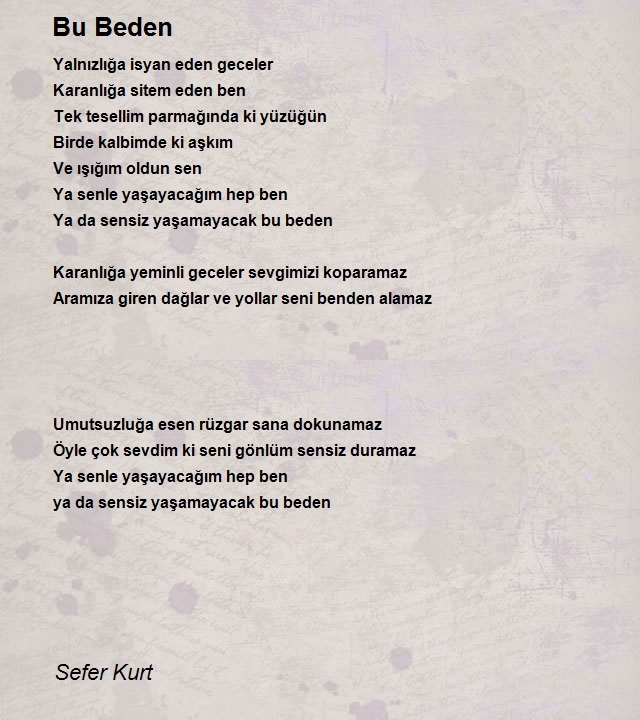 Bu Beden

Yalnızlığa isyan eden geceler
Karanlığa sitem eden ben
Tek tesellim parmağında ki yüzüğün
Birde kalbimde ki aşkım
Ve ışığım oldun sen
Ya senle yaşayacağım hep ben
Ya da sensiz yaşamayacak bu beden

Karanlığa yeminli geceler sevgimizi koparamaz
Aramıza giren dağlar ve yollar seni benden alamaz

Umutsuzluğa esen rüzgar sana dokunamaz
Öyle çok sevdim ki seni gönlüm sensiz duramaz
Ya senle yaşayacağım hep ben
ya da sensiz yaşamayacak bu beden

Sefer Kurt